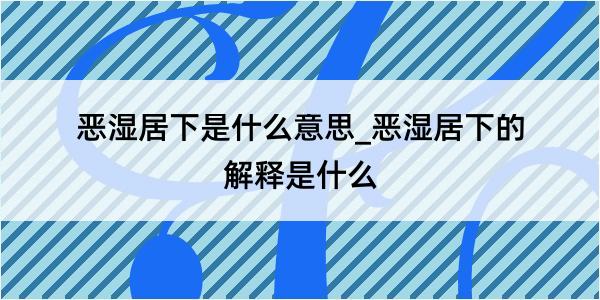 恶湿居下是什么意思_恶湿居下的解释是什么